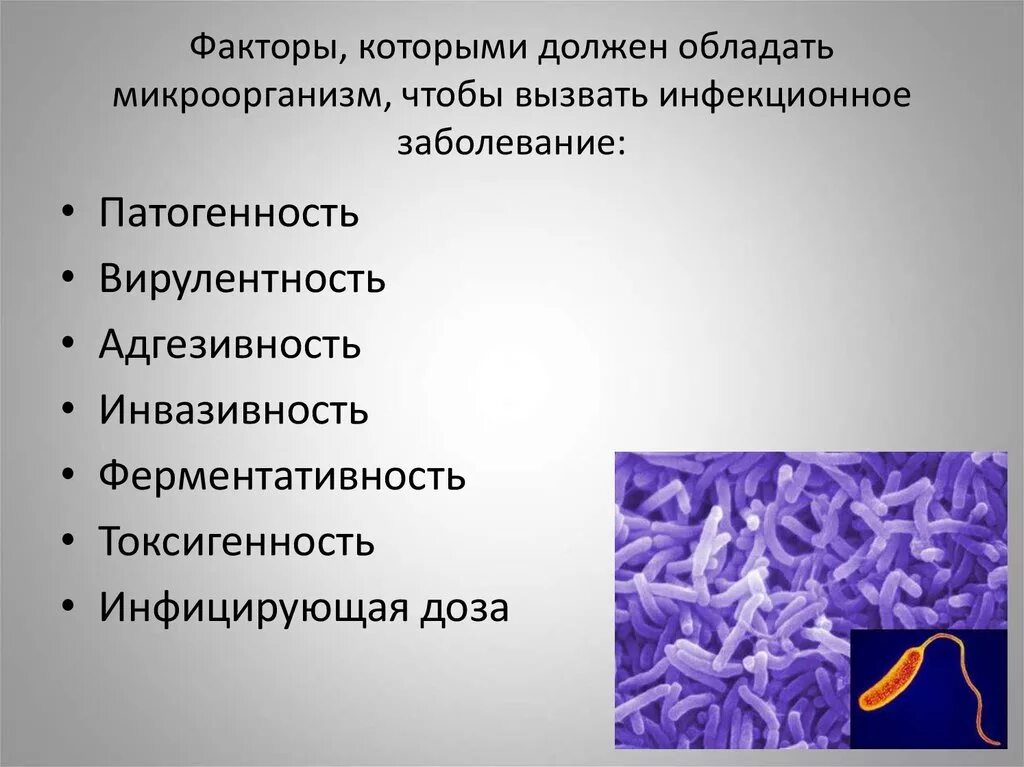 Факторы, которыми должен обладать микроорганизм, чтобы вызвать инфекционное заболевание:

• Патогенность
• Вирулентность
• Адгезивность
• Инвазивность
• Ферментативность
• Токсигенность
• Инфицирующая доза